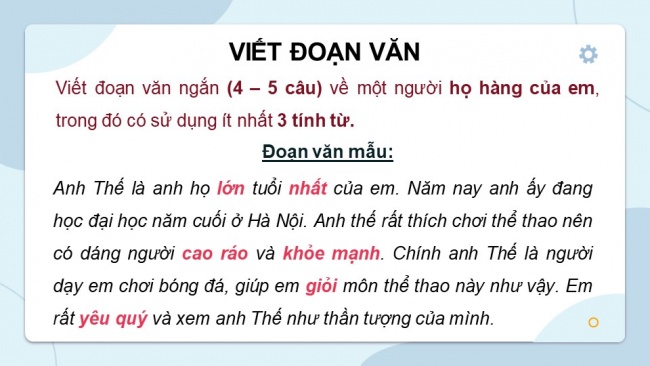 VIẾT ĐOẠN VĂN

Viết đoạn văn ngắn (4 – 5 câu) về một người họ hàng của em, trong đó có sử dụng ít nhất 3 tính từ.

Đoạn văn mẫu:

Anh Thế là anh họ lớn tuổi nhất của em. Năm nay anh ấy đang học đại học năm cuối ở Hà Nội. Anh thế rất thích chơi thể thao nên có dáng người cao ráo và khỏe mạnh. Chính anh Thế là người dạy em chơi bóng đá, giúp em giỏi môn thể thao này như vậy. Em rất yêu quý và xem anh Thế như thần tượng của mình.